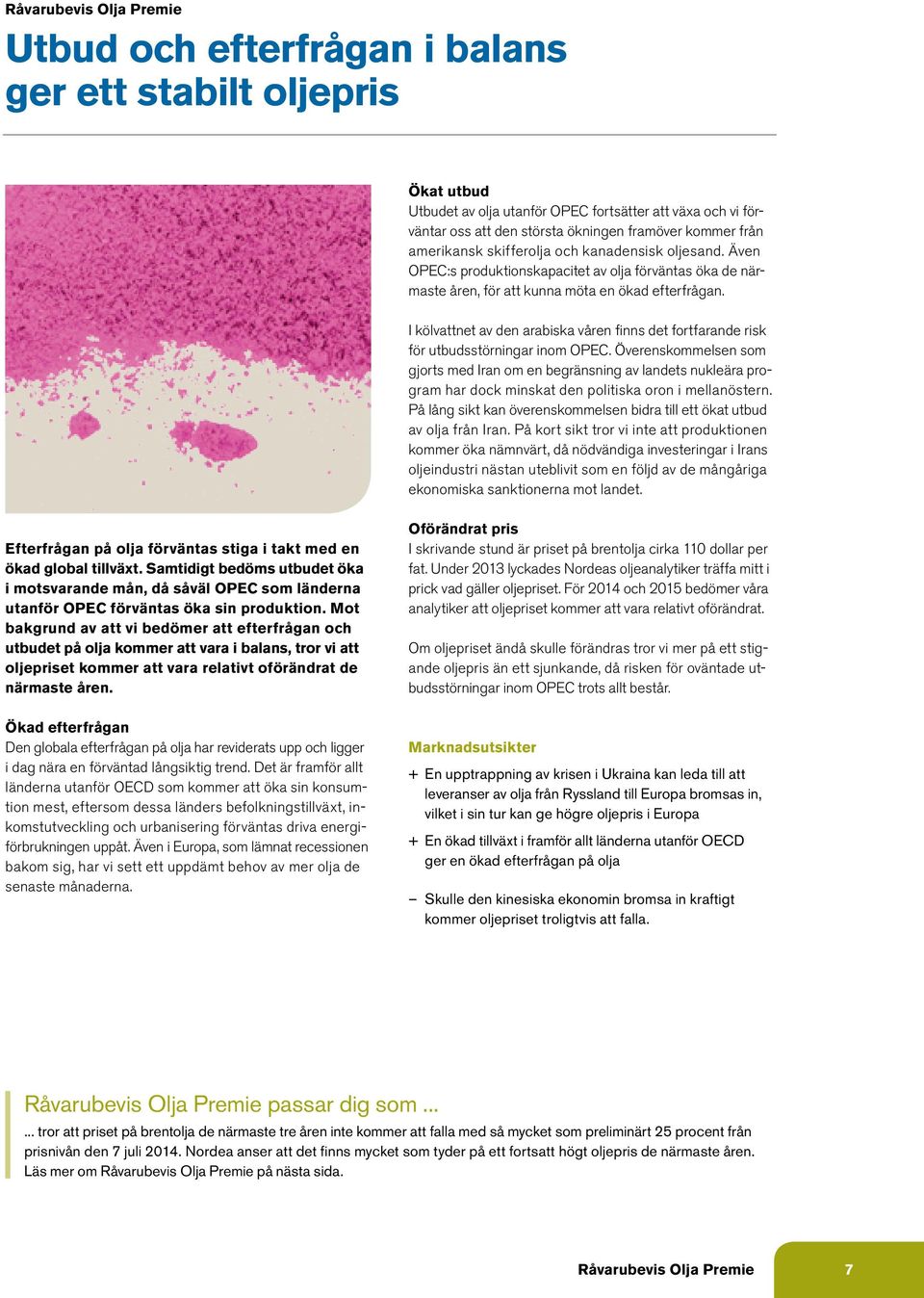 Råvarubevis Olja Premie

Utbud och efterfrågan i balans ger ett stabilt oljepris

Efterfrågan på olja förväntas stiga i takt med en ökad global tillväxt. Samtidigt bedöms utbudet öka i motsvarande mån, då såväl OPEC som länderna utanför OPEC förväntas öka sin produktion. Mot bakgrund av att vi bedömer att efterfrågan och utbudet på olja kommer att vara i balans, tror vi att oljepriset kommer att vara relativt oförändrat de närmaste åren.

Ökad efterfrågan
Den globala efterfrågan på olja har reviderats upp och ligger i dag nära en förväntad långsiktig trend. Det är framför allt länderna utanför OECD som kommer att öka sin konsumtion mest, eftersom dessa länders befolkningstillväxt, inkomstutveckling och urbanisering förväntas driva energiförbrukningen uppåt. Även i Europa, som lämnat recessionen bakom sig, har vi sett ett uppdämt behov av mer olja de senaste månaderna.

Ökat utbud
Utbudet av olja utanför OPEC fortsätter att växa och vi förväntar oss att den största ökningen framöver kommer från amerikansk skifferolja och kanadensisk oljesand. Även OPEC:s produktionskapacitet av olja förväntas öka de närmaste åren, för att kunna möta en ökad efterfrågan.

I kölvattnet av den arabiska våren finns det fortfarande risk för utbudsstörningar inom OPEC. Överenskommelsen som gjorts med Iran om en begränsning av landets nukleära program har dock minskat den politiska oron i mellanöstern. På lång sikt kan överenskommelsen bidra till ett ökat utbud av olja från Iran. På kort sikt tror vi inte att produktionen kommer öka nämnvärt, då nödvändiga investeringar i Irans oljeindustri nästan uteblivit som en följd av de mångåriga ekonomiska sanktionerna mot landet.

Oförändrat pris
I skrivande stund är priset på brentolja cirka 110 dollar per fat. Under 2013 lyckades Nordeas oljeanalytiker träffa mitt i prick vad gäller oljepriset. För 2014 och 2015 bedömer våra analytiker att oljepriset kommer att vara relativt oförändrat.

Om oljepriset ändå skulle förändras tror vi mer på ett stigande oljepris än ett sjunkande, då risken för oväntade utbudsstörningar inom OPEC trots allt består.

Marknadsutsikter
+ En upptrappning av krisen i Ukraina kan leda till att leveranser av olja från Ryssland till Europa bromsas in, vilket i sin tur kan ge högre oljepris i Europa
+ En ökad tillväxt i framför allt länderna utanför OECD ger en ökad efterfrågan på olja
– Skulle den kinesiska ekonomin bromsa in kraftigt kommer oljepriset troligtvis att falla.

Råvarubevis Olja Premie passar dig som ...
... tror att priset på brentolja de närmaste tre åren inte kommer att falla med så mycket som preliminärt 25 procent från prisnivån den 7 juli 2014. Nordea anser att det finns mycket som tyder på ett fortsatt högt oljepris de närmaste åren. Läs mer om Råvarubevis Olja Premie på nästa sida.

Råvarubevis Olja Premie 7